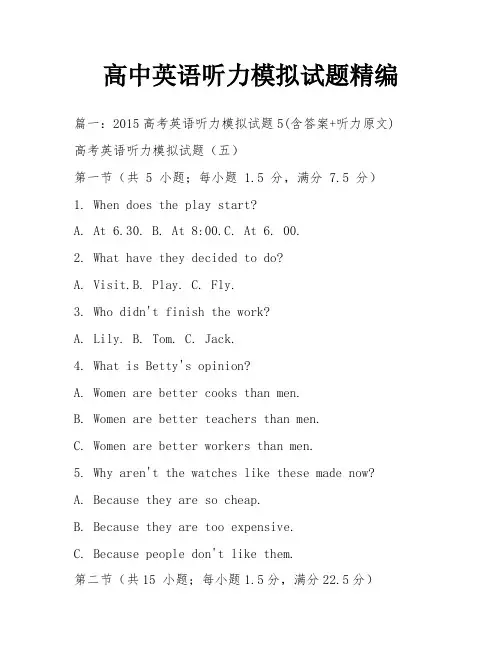 高中英语听力模拟试题精编

篇一：2015高考英语听力模拟试题5(含答案+听力原文)

高考英语听力模拟试题（五）

第一节（共 5 小题；每小题 1.5 分，满分 7.5 分）

1. When does the play start?

A. At 6.30. B. At 8:00.C. At 6. 00.

2. What have they decided to do?

A. Visit.B. Play. C. Fly.

3. Who didn't finish the work?

A. Lily. B. Tom. C. Jack.

4. What is Betty's opinion?

A. Women are better cooks than men.

B. Women are better teachers than men.

C. Women are better workers than men.

5. Why aren't the watches like these made now?

A. Because they are so cheap.

B. Because they are too expensive.

C. Because people don't like them.

第二节（共15 小题；每小题1.5分，满分22.5分）